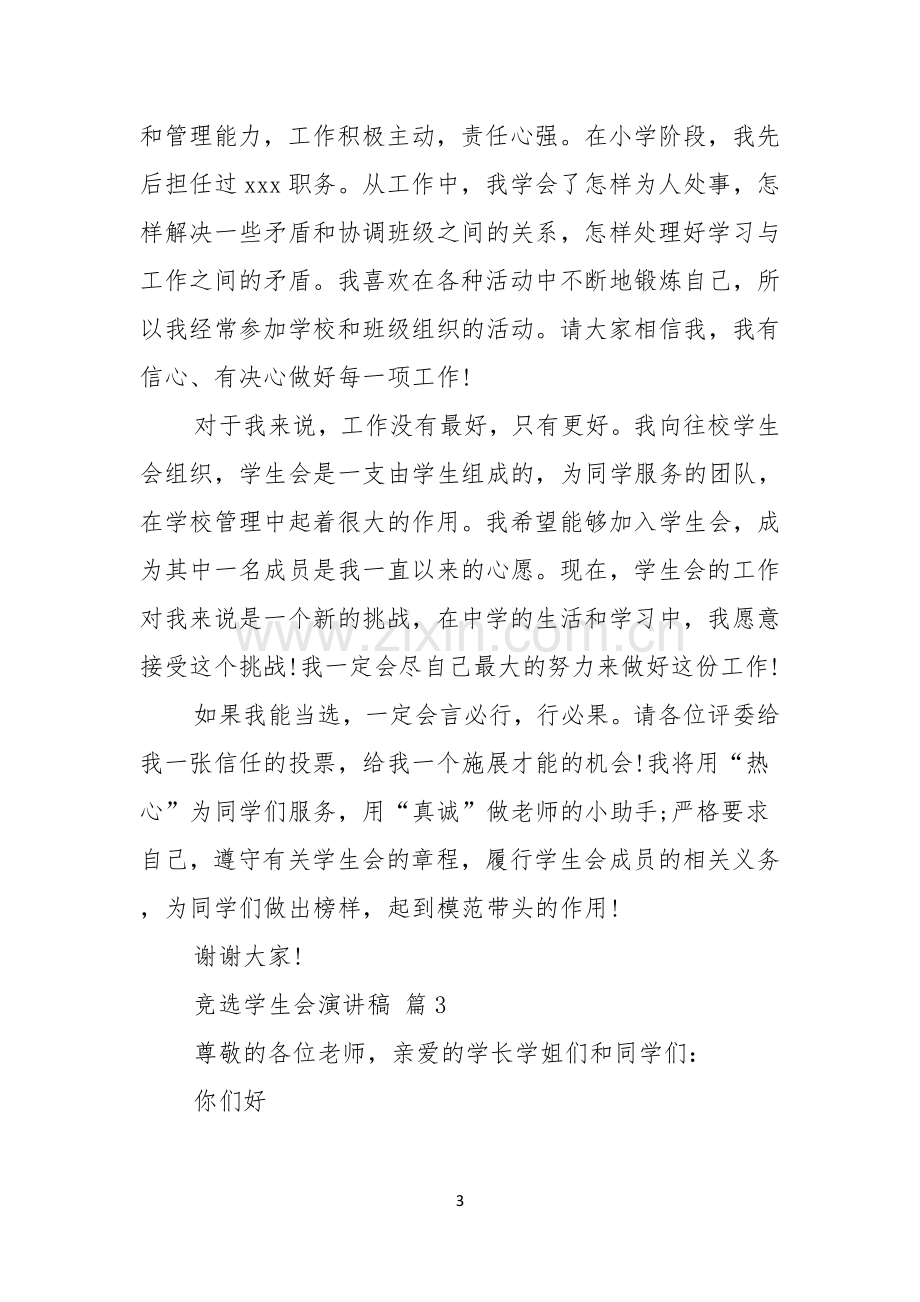 和管理能力，工作积极主动，责任心强。在小学阶段，我先后担任过xxx职务。从工作中，我学会了怎样为人处事，怎样解决一些矛盾和协调班级之间的关系，怎样处理好学习与工作之间的矛盾。我喜欢在各种活动中不断地锻炼自己，所以我经常参加学校和班级组织的活动。请大家相信我，我有信心、有决心做好每一项工作!

对于我来说，工作没有最好，只有更好。我向往校学生会组织，学生会是一支由学生组成的，为同学服务的团队，在学校管理中起着很大的作用。我希望能够加入学生会，成为其中一名成员是我一直以来的心愿。现在，学生会的工作对我来说是一个新的挑战，在中学的生活和学习中，我愿意接受这个挑战!我一定会尽自己最大的努力来做好这份工作!

如果我能当选，一定会言必行，行必果。请各位评委给我一张信任的投票，给我一个施展才能的机会!我将用“热心”为同学们服务，用“真诚”做老师的小助手;严格要求自己，遵守有关学生会的章程，履行学生会成员的相关义务，为同学们做出榜样，起到模范带头的作用!

谢谢大家!

竞选学生会演讲稿 篇3

尊敬的各位老师，亲爱的学长学姐们和同学们:

你们好

3

www.zixin.com.cn